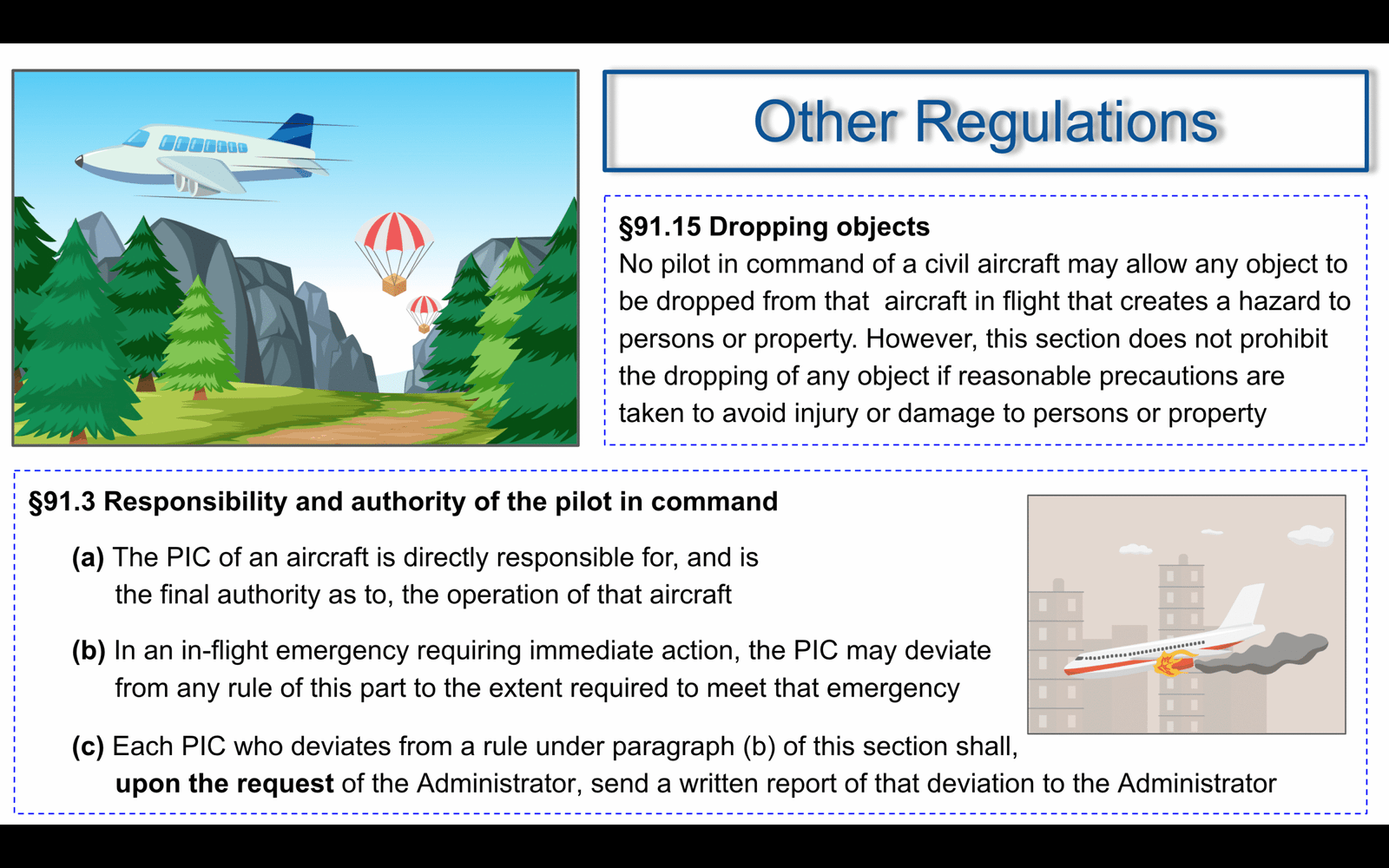 Other Regulations

§91.15 Dropping objects
No pilot in command of a civil aircraft may allow any object to be dropped from that aircraft in flight that creates a hazard to persons or property. However, this section does not prohibit the dropping of any object if reasonable precautions are taken to avoid injury or damage to persons or property

§91.3 Responsibility and authority of the pilot in command

(a) The PIC of an aircraft is directly responsible for, and is the final authority as to, the operation of that aircraft

(b) In an in-flight emergency requiring immediate action, the PIC may deviate from any rule of this part to the extent required to meet that emergency

(c) Each PIC who deviates from a rule under paragraph (b) of this section shall, upon the request of the Administrator, send a written report of that deviation to the Administrator